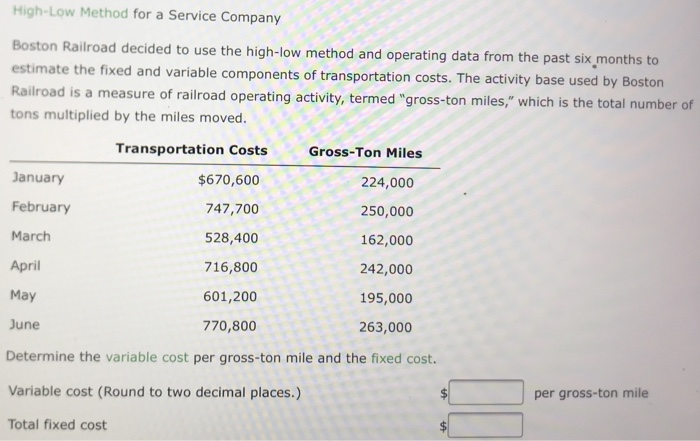 High-Low Method for a Service Company

Boston Railroad decided to use the high-low method and operating data from the past six months to estimate the fixed and variable components of transportation costs. The activity base used by Boston Railroad is a measure of railroad operating activity, termed "gross-ton miles," which is the total number of tons multiplied by the miles moved.

| | Transportation Costs | Gross-Ton Miles |
|---|---|---|
| January | $670,600 | 224,000 |
| February | 747,700 | 250,000 |
| March | 528,400 | 162,000 |
| April | 716,800 | 242,000 |
| May | 601,200 | 195,000 |
| June | 770,800 | 263,000 |

Determine the variable cost per gross-ton mile and the fixed cost.

Variable cost (Round to two decimal places.) $ per gross-ton mile

Total fixed cost $